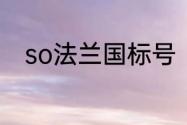 so法兰国标号